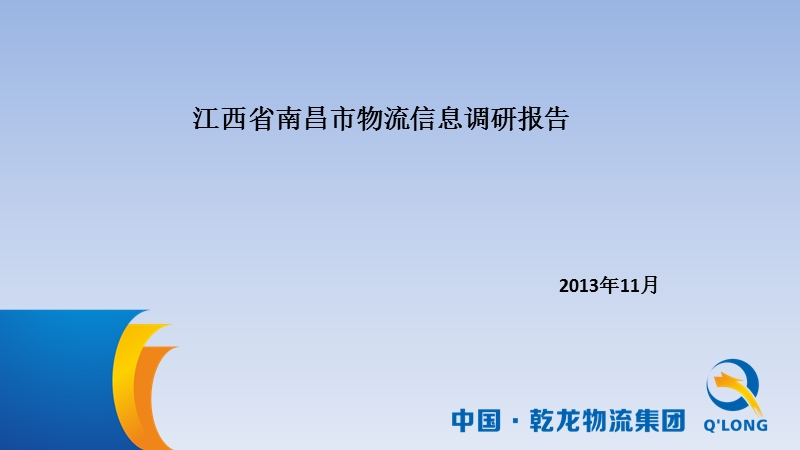 江西省南昌市物流信息调研报告

2013年11月

中国 · 乾龙物流集团

Q'LONG